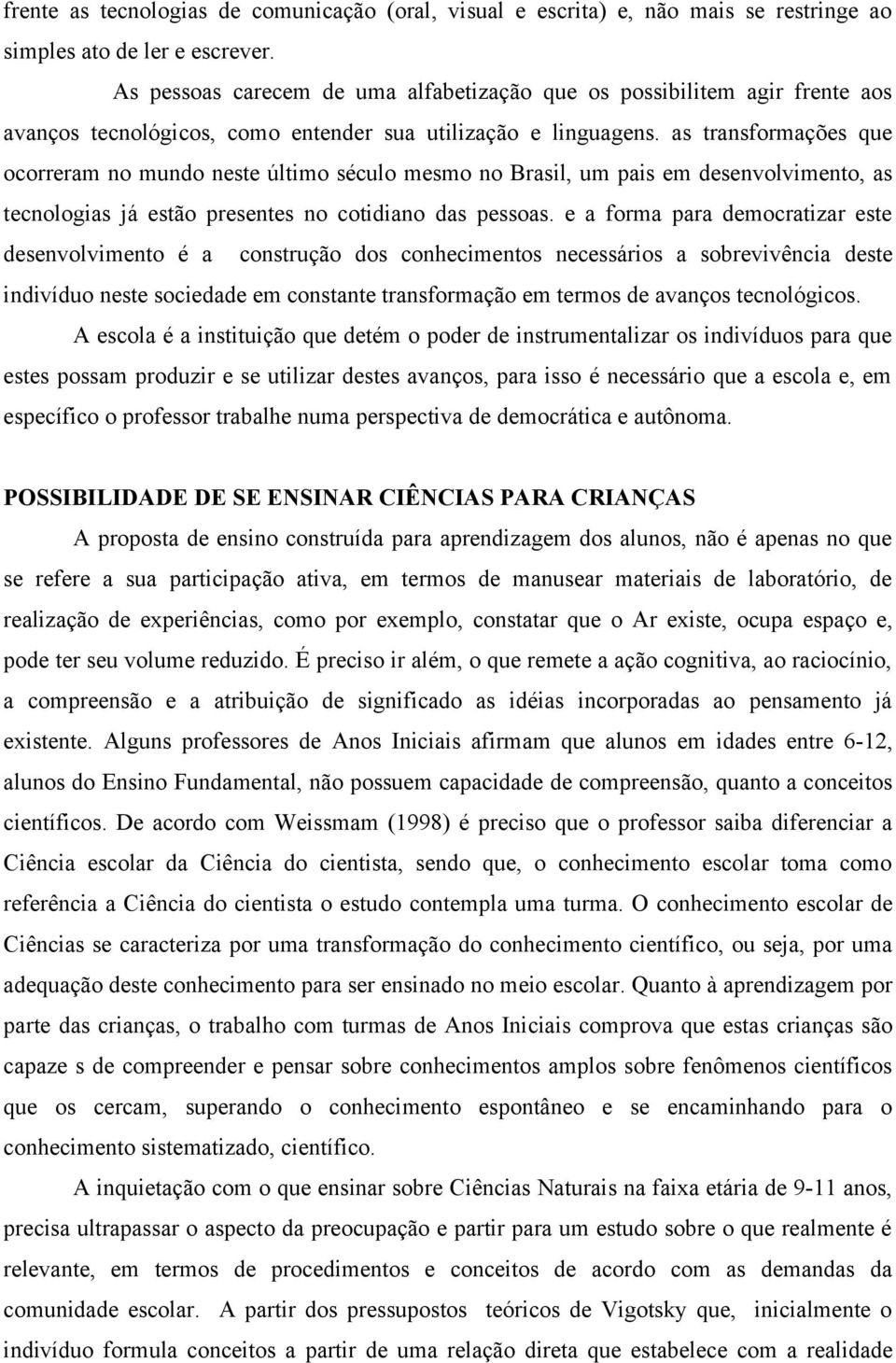 frente as tecnologias de comunicação (oral, visual e escrita) e, não mais se restringe ao simples ato de ler e escrever.

As pessoas carecem de uma alfabetização que os possibilitem agir frente aos avanços tecnológicos, como entender sua utilização e linguagens. as transformações que ocorreram no mundo neste último século mesmo no Brasil, um pais em desenvolvimento, as tecnologias já estão presentes no cotidiano das pessoas. e a forma para democratizar este desenvolvimento é a construção dos conhecimentos necessários a sobrevivência deste indivíduo neste sociedade em constante transformação em termos de avanços tecnológicos.

A escola é a instituição que detém o poder de instrumentalizar os indivíduos para que estes possam produzir e se utilizar destes avanços, para isso é necessário que a escola e, em específico o professor trabalhe numa perspectiva de democrática e autônoma.

POSSIBILIDADE DE SE ENSINAR CIÊNCIAS PARA CRIANÇAS

A proposta de ensino construída para aprendizagem dos alunos, não é apenas no que se refere a sua participação ativa, em termos de manusear materiais de laboratório, de realização de experiências, como por exemplo, constatar que o Ar existe, ocupa espaço e, pode ter seu volume reduzido. É preciso ir além, o que remete a ação cognitiva, ao raciocínio, a compreensão e a atribuição de significado as idéias incorporadas ao pensamento já existente. Alguns professores de Anos Iniciais afirmam que alunos em idades entre 6-12, alunos do Ensino Fundamental, não possuem capacidade de compreensão, quanto a conceitos científicos. De acordo com Weissmam (1998) é preciso que o professor saiba diferenciar a Ciência escolar da Ciência do cientista, sendo que, o conhecimento escolar toma como referência a Ciência do cientista o estudo contempla uma turma. O conhecimento escolar de Ciências se caracteriza por uma transformação do conhecimento científico, ou seja, por uma adequação deste conhecimento para ser ensinado no meio escolar. Quanto à aprendizagem por parte das crianças, o trabalho com turmas de Anos Iniciais comprova que estas crianças são capaze s de compreender e pensar sobre conhecimentos amplos sobre fenômenos científicos que os cercam, superando o conhecimento espontâneo e se encaminhando para o conhecimento sistematizado, científico.

A inquietação com o que ensinar sobre Ciências Naturais na faixa etária de 9-11 anos, precisa ultrapassar o aspecto da preocupação e partir para um estudo sobre o que realmente é relevante, em termos de procedimentos e conceitos de acordo com as demandas da comunidade escolar. A partir dos pressupostos teóricos de Vigotsky que, inicialmente o indivíduo formula conceitos a partir de uma relação direta que estabelece com a realidade